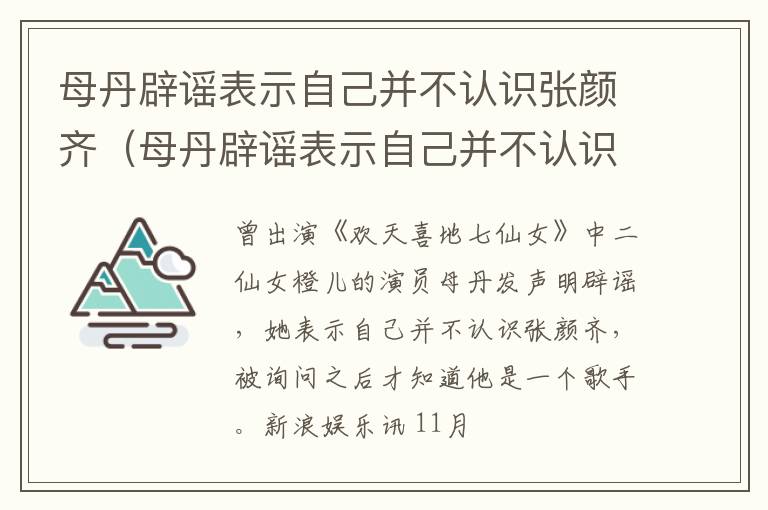 母丹辟谣表示自己并不认识张颜齐（母丹辟谣表示自己并不认识

曾出演《欢天喜地七仙女》中二仙女橙儿的演员母丹发声明辟谣，她表示自己并不认识张颜齐，被询问之后才知道他是一个歌手。新浪娱乐讯 11月